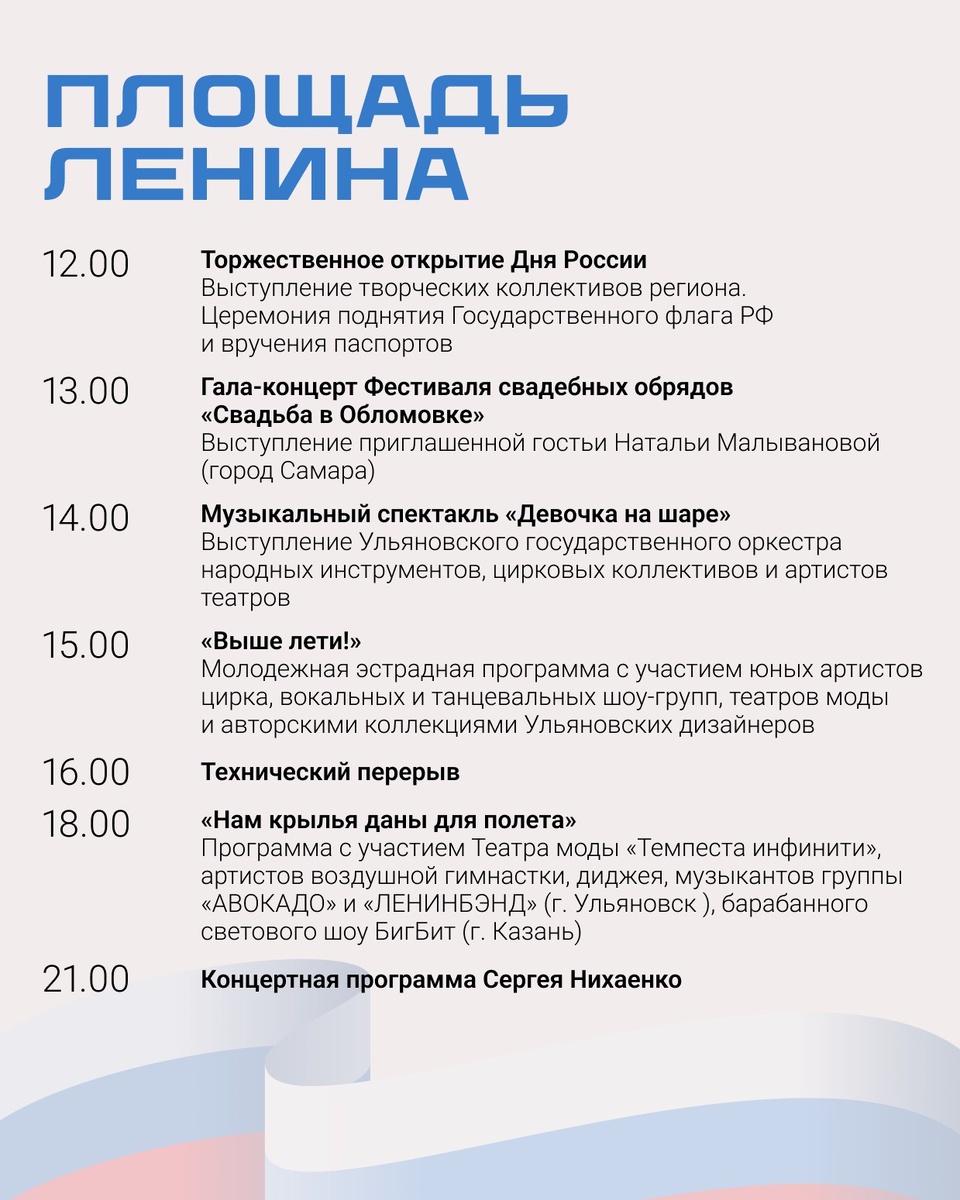 ПЛОЩАДЬ ЛЕНИНА

12.00
Торжественное открытие Дня России
Выступление творческих коллективов региона. Церемония поднятия Государственного флага РФ и вручения паспортов

13.00
Гала-концерт Фестиваля свадебных обрядов «Свадьба в Обломовке»
Выступление приглашенной гостьи Натальи Малывановой (город Самара)

14.00
Музыкальный спектакль «Девочка на шаре»
Выступление Ульяновского государственного оркестра народных инструментов, цирковых коллективов и артистов театров

15.00
«Выше лети!»
Молодежная эстрадная программа с участием юных артистов цирка, вокальных и танцевальных шоу-групп, театров моды и авторскими коллекциями Ульяновских дизайнеров

16.00
Технический перерыв

18.00
«Нам крылья даны для полета»
Программа с участием Театра моды «Темпеста инфинити», артистов воздушной гимнастки, диджея, музыкантов группы «АВОКАДО» и «ЛЕНИНБЭНД» (г. Ульяновск ), барабанного светового шоу БигБит (г. Казань)

21.00
Концертная программа Сергея Нихаенко